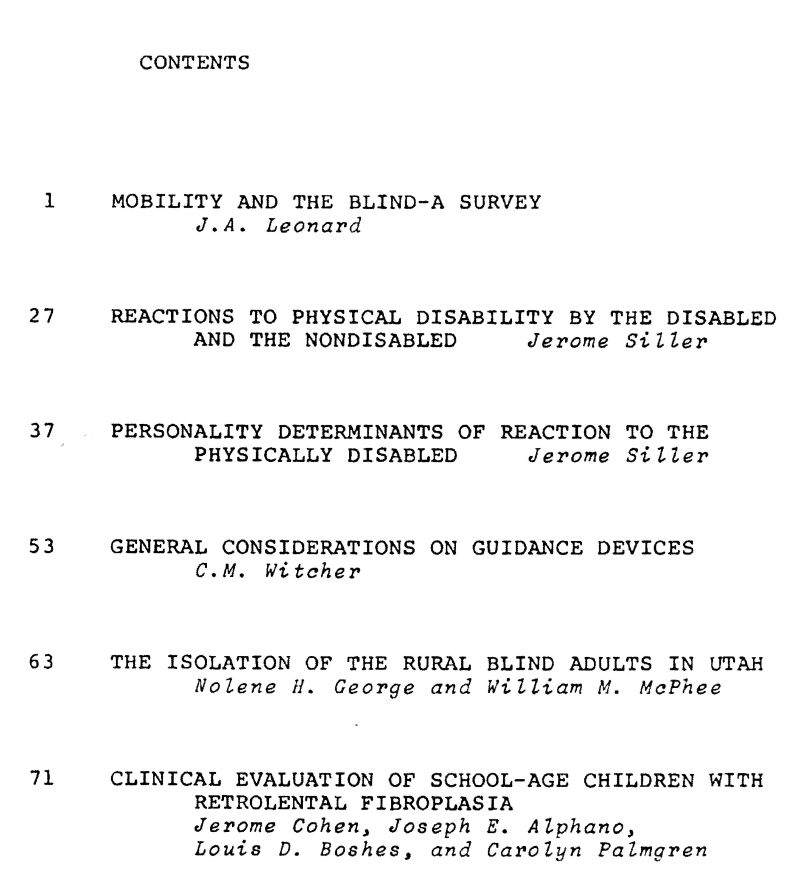 CONTENTS

1 MOBILITY AND THE BLIND-A SURVEY
J.A. Leonard

27 REACTIONS TO PHYSICAL DISABILITY BY THE DISABLED AND THE NONDISABLED Jerome Siller

37 PERSONALITY DETERMINANTS OF REACTION TO THE PHYSICALLY DISABLED Jerome Siller

53 GENERAL CONSIDERATIONS ON GUIDANCE DEVICES
C.M. Witcher

63 THE ISOLATION OF THE RURAL BLIND ADULTS IN UTAH
Nolene H. George and William M. McPhee

71 CLINICAL EVALUATION OF SCHOOL-AGE CHILDREN WITH RETROLENTAL FIBROPLASIA
Jerome Cohen, Joseph E. Alphano, Louis D. Boshes, and Carolyn Palmgren